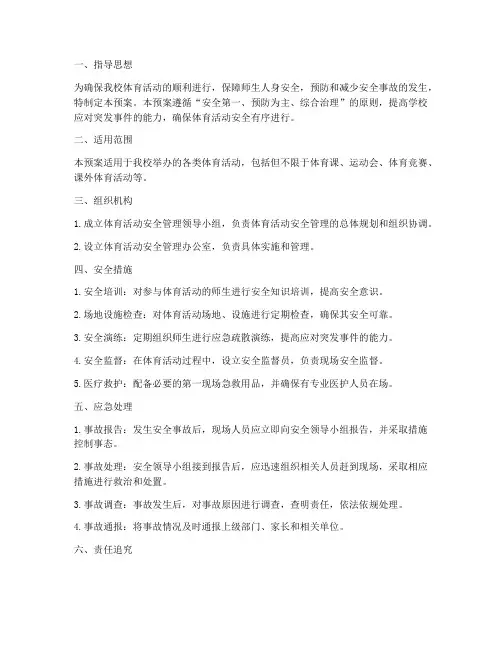 一、指导思想

为确保我校体育活动的顺利进行，保障师生人身安全，预防和减少安全事故的发生，特制定本预案。本预案遵循“安全第一、预防为主、综合治理”的原则，提高学校应对突发事件的能力，确保体育活动安全有序进行。

二、适用范围

本预案适用于我校举办的各类体育活动，包括但不限于体育课、运动会、体育竞赛、课外体育活动等。

三、组织机构

1. 成立体育活动安全管理领导小组，负责体育活动安全管理的总体规划和组织协调。

2. 设立体育活动安全管理办公室，负责具体实施和管理。

四、安全措施

1. 安全培训：对参与体育活动的师生进行安全知识培训，提高安全意识。

2. 场地设施检查：对体育活动场地、设施进行定期检查，确保其安全可靠。

3. 安全演练：定期组织师生进行应急疏散演练，提高应对突发事件的能力。

4. 安全监督：在体育活动过程中，设立安全监督员，负责现场安全监督。

5. 医疗救护：配备必要的第一现场急救用品，并确保有专业医护人员在场。

五、应急处理

1. 事故报告：发生安全事故后，现场人员应立即向安全领导小组报告，并采取措施控制事态。

2. 事故处理：安全领导小组接到报告后，应迅速组织相关人员赶到现场，采取相应措施进行救治和处置。

3. 事故调查：事故发生后，对事故原因进行调查，查明责任，依法依规处理。

4. 事故通报：将事故情况及时通报上级部门、家长和相关单位。

六、责任追究